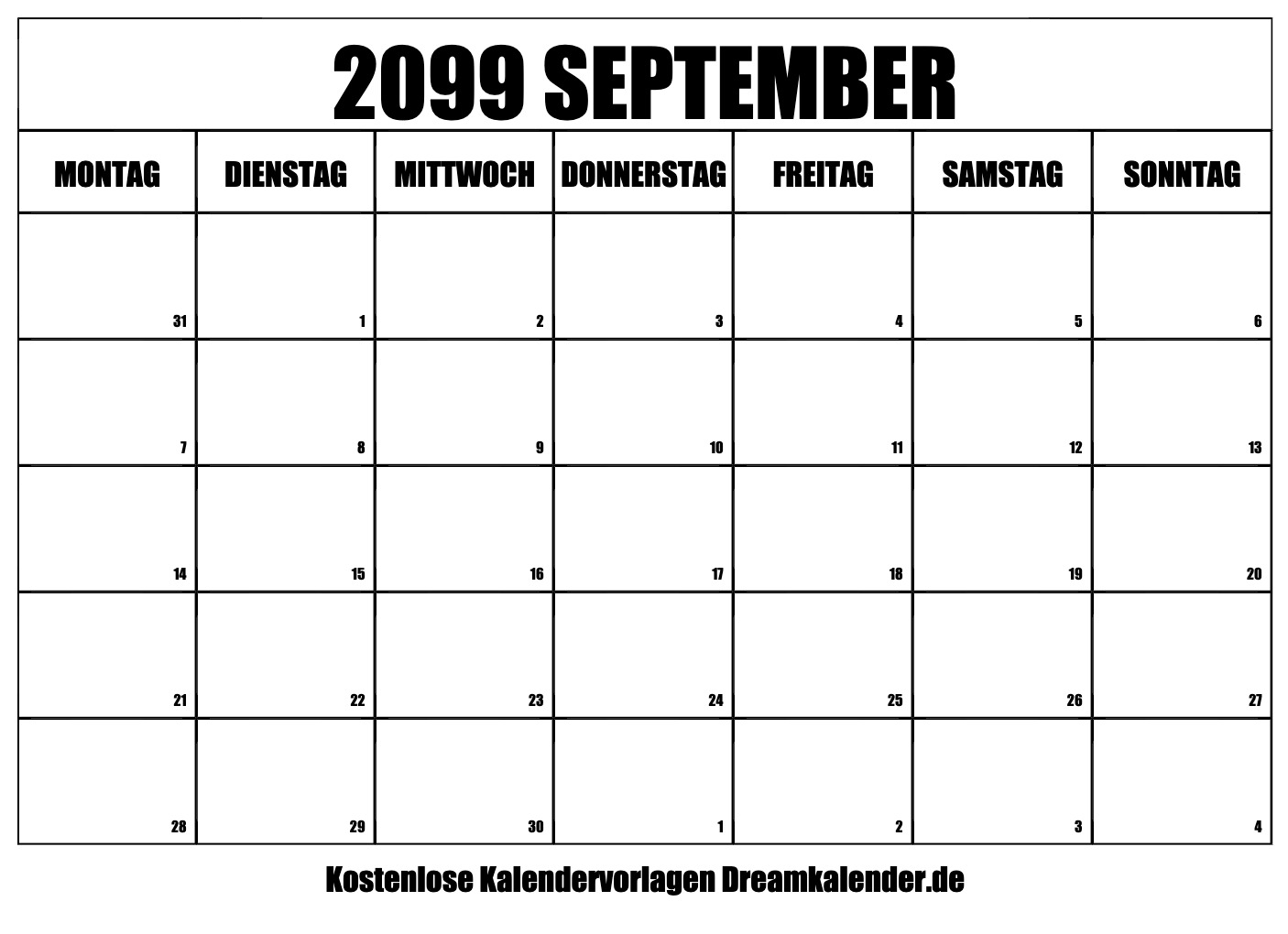 2099 SEPTEMBER

| MONTAG | DIENSTAG | MITTWOCH | DONNERSTAG | FREITAG | SAMSTAG | SONNTAG |
|---|---|---|---|---|---|---|
| 31 | 1 | 2 | 3 | 4 | 5 | 6 |
| 7 | 8 | 9 | 10 | 11 | 12 | 13 |
| 14 | 15 | 16 | 17 | 18 | 19 | 20 |
| 21 | 22 | 23 | 24 | 25 | 26 | 27 |
| 28 | 29 | 30 | 1 | 2 | 3 | 4 |

Kostenlose Kalendervorlagen Dreamkalender.de